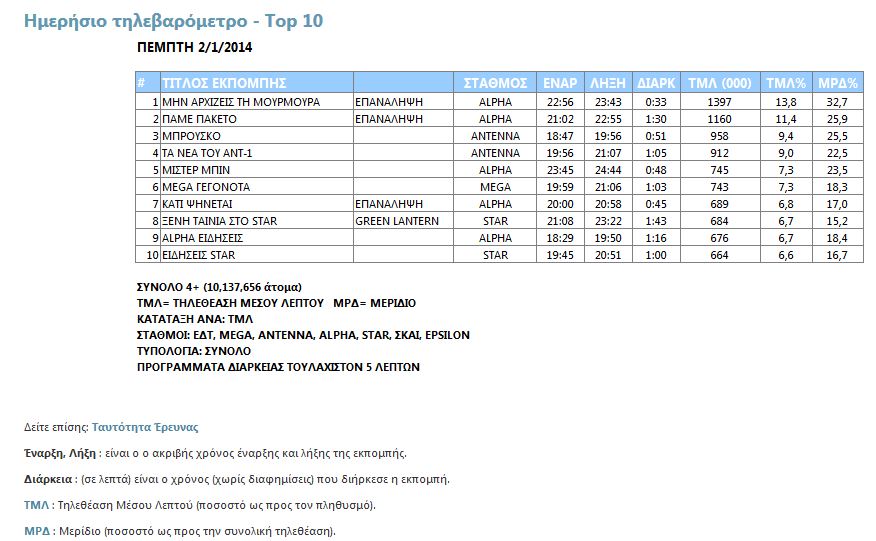 Ημερήσιο τηλεβαρόμετρο - Top 10

ΠΕΜΠΤΗ 2/1/2014

| # | ΤΙΤΛΟΣ ΕΚΠΟΜΠΗΣ | | ΣΤΑΘΜΟΣ | ΕΝΑΡ | ΛΗΞΗ | ΔΙΑΡΚ | ΤΜΛ (000) | ΤΜΛ% | ΜΡΔ% |
|---|---|---|---|---|---|---|---|---|---|
| 1 | ΜΗΝ ΑΡΧΙΖΕΙΣ ΤΗ ΜΟΥΡΜΟΥΡΑ | ΕΠΑΝΑΛΗΨΗ | ALPHA | 22:56 | 23:43 | 0:33 | 1397 | 13,8 | 32,7 |
| 2 | ΠΑΜΕ ΠΑΚΕΤΟ | ΕΠΑΝΑΛΗΨΗ | ALPHA | 21:02 | 22:55 | 1:30 | 1160 | 11,4 | 25,9 |
| 3 | ΜΠΡΟΥΣΚΟ | | ANTENNA | 18:47 | 19:56 | 0:51 | 958 | 9,4 | 25,5 |
| 4 | ΤΑ ΝΕΑ ΤΟΥ ΑΝΤ-1 | | ANTENNA | 19:56 | 21:07 | 1:05 | 912 | 9,0 | 22,5 |
| 5 | ΜΙΣΤΕΡ ΜΠΙΝ | | ALPHA | 23:45 | 24:44 | 0:48 | 745 | 7,3 | 23,5 |
| 6 | MEGA ΓΕΓΟΝΟΤΑ | | MEGA | 19:59 | 21:06 | 1:03 | 743 | 7,3 | 18,3 |
| 7 | ΚΑΤΙ ΨΗΝΕΤΑΙ | ΕΠΑΝΑΛΗΨΗ | ALPHA | 20:00 | 20:58 | 0:45 | 689 | 6,8 | 17,0 |
| 8 | ΞΕΝΗ ΤΑΙΝΙΑ ΣΤΟ STAR | GREEN LANTERN | STAR | 21:08 | 23:22 | 1:43 | 684 | 6,7 | 15,2 |
| 9 | ALPHA ΕΙΔΗΣΕΙΣ | | ALPHA | 18:29 | 19:50 | 1:16 | 676 | 6,7 | 18,4 |
| 10 | ΕΙΔΗΣΕΙΣ STAR | | STAR | 19:45 | 20:51 | 1:00 | 664 | 6,6 | 16,7 |

ΣΥΝΟΛΟ 4+ (10,137,656 άτομα)
ΤΜΛ= ΤΗΛΕΘΕΑΣΗ ΜΕΣΟΥ ΛΕΠΤΟΥ ΜΡΔ= ΜΕΡΙΔΙΟ
ΚΑΤΑΤΑΞΗ ΑΝΑ: ΤΜΛ
ΣΤΑΘΜΟΙ: ΕΔΤ, MEGA, ANTENNA, ALPHA, STAR, ΣΚΑΙ, EPSILON
ΤΥΠΟΛΟΓΙΑ: ΣΥΝΟΛΟ
ΠΡΟΓΡΑΜΜΑΤΑ ΔΙΑΡΚΕΙΑΣ ΤΟΥΛΑΧΙΣΤΟΝ 5 ΛΕΠΤΩΝ

Δείτε επίσης: Ταυτότητα Έρευνας

Έναρξη, Λήξη : είναι ο ο ακριβής χρόνος έναρξης και λήξης της εκπομπής.

Διάρκεια : (σε λεπτά) είναι ο χρόνος (χωρίς διαφημίσεις) που διήρκεσε η εκπομπή.

ΤΜΛ : Τηλεθέαση Μέσου Λεπτού (ποσοστό ως προς τον πληθυσμό).

ΜΡΔ : Μερίδιο (ποσοστό ως προς την συνολική τηλεθέαση).